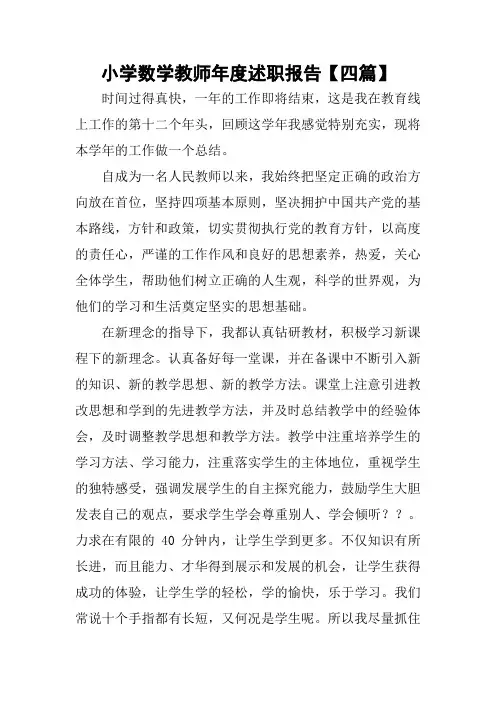 小学数学教师年度述职报告【四篇】

时间过得真快，一年的工作即将结束，这是我在教育线上工作的第十二个年头，回顾这学年我感觉特别充实，现将本学年的工作做一个总结。

自成为一名人民教师以来，我始终把坚定正确的政治方向放在首位，坚持四项基本原则，坚决拥护中国共产党的基本路线，方针和政策，切实贯彻执行党的教育方针，以高度的责任心，严谨的工作作风和良好的思想素养，热爱，关心全体学生，帮助他们树立正确的人生观，科学的世界观，为他们的学习和生活奠定坚实的思想基础。

在新理念的指导下，我都认真钻研教材，积极学习新课程下的新理念。认真备好每一堂课，并在备课中不断引入新的知识、新的教学思想、新的教学方法。课堂上注意引进教改思想和学到的先进教学方法，并及时总结教学中的经验体会，及时调整教学思想和教学方法。教学中注重培养学生的学习方法、学习能力，注重落实学生的主体地位，重视学生的独特感受，强调发展学生的自主探究能力，鼓励学生大胆发表自己的观点，要求学生学会尊重别人、学会倾听？？。力求在有限的 40 分钟内，让学生学到更多。不仅知识有所长进，而且能力、才华得到展示和发展的机会，让学生获得成功的体验，让学生学的轻松，学的愉快，乐于学习。我们常说十个手指都有长短，又何况是学生呢。所以我尽量抓住